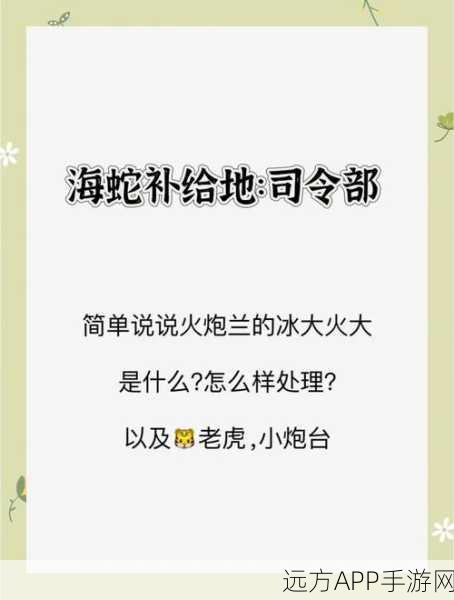 海蛇补给地:司令部

简单说说火炮兰的冰大火大

是什么?怎么样处理?

以及🐯老虎,小炮台

远方APP手游网